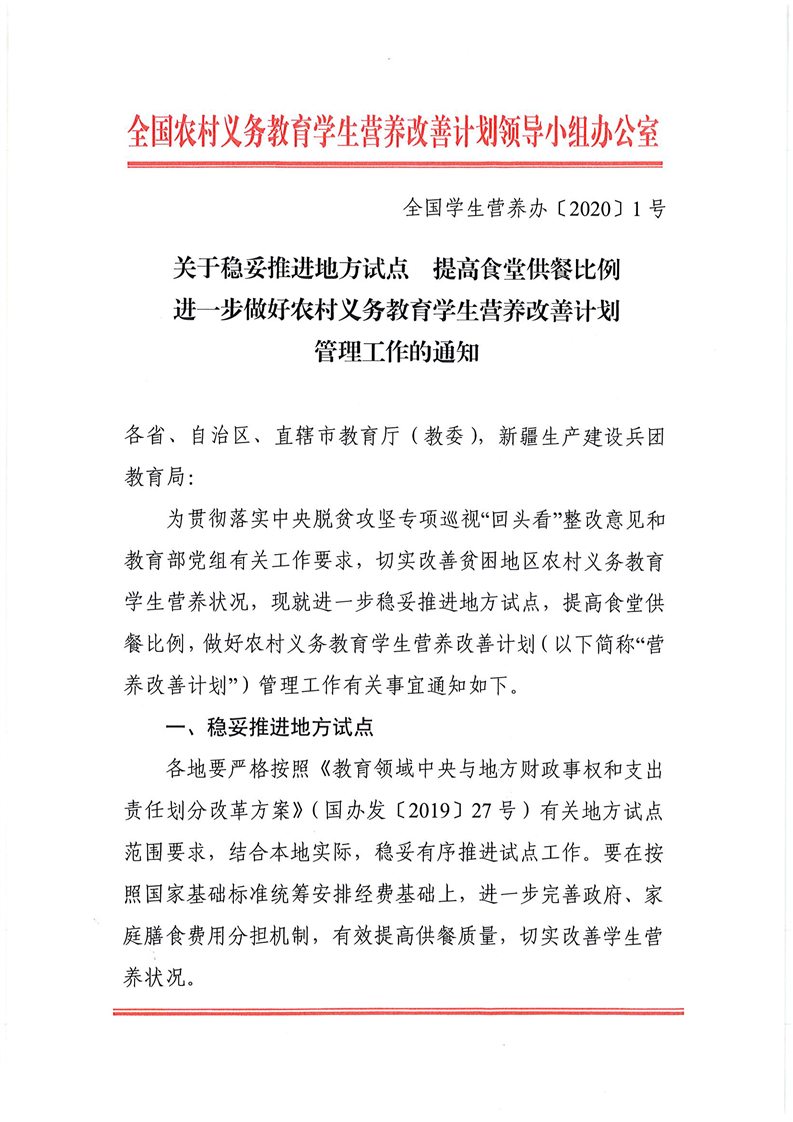 全国农村义务教育学生营养改善计划领导小组办公室

全国学生营养办〔2020〕1号

关于稳妥推进地方试点　提高食堂供餐比例
进一步做好农村义务教育学生营养改善计划
管理工作的通知

各省、自治区、直辖市教育厅（教委），新疆生产建设兵团教育局：

为贯彻落实中央脱贫攻坚专项巡视“回头看”整改意见和教育部党组有关工作要求，切实改善贫困地区农村义务教育学生营养状况，现就进一步稳妥推进地方试点，提高食堂供餐比例，做好农村义务教育学生营养改善计划（以下简称“营养改善计划”）管理工作有关事宜通知如下。

一、稳妥推进地方试点

各地要严格按照《教育领域中央与地方财政事权和支出责任划分改革方案》（国办发〔2019〕27号）有关地方试点范围要求，结合本地实际，稳妥有序推进试点工作。要在按照国家基础标准统筹安排经费基础上，进一步完善政府、家庭膳食费用分担机制，有效提高供餐质量，切实改善学生营养状况。